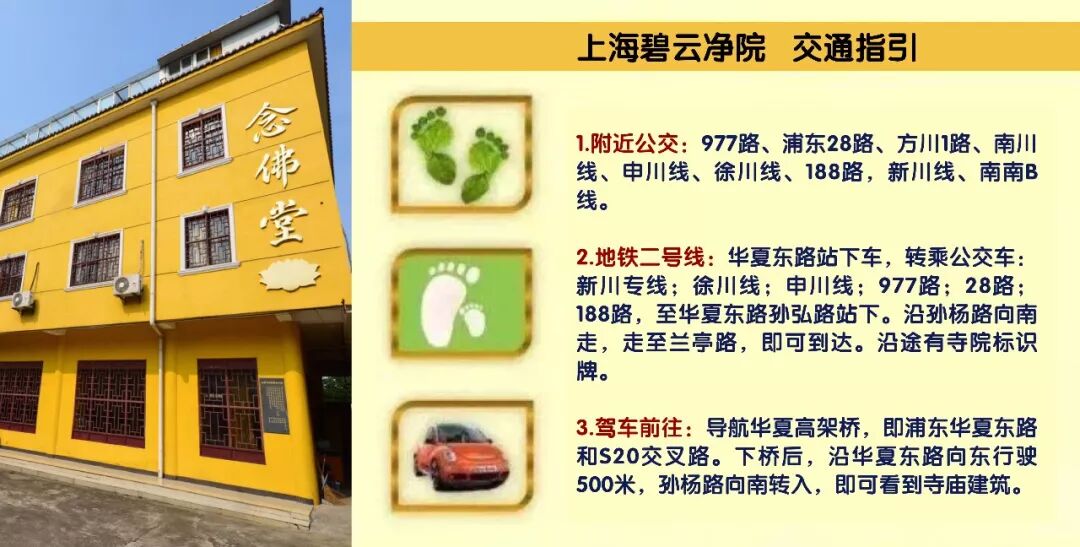 念佛堂

上海碧云净院　交通指引

1.附近公交：977路、浦东28路、方川1路、南川线、申川线、徐川线、188路，新川线、南南B线。

2.地铁二号线：华夏东路站下车，转乘公交车：新川专线；徐川线；申川线；977路；28路；188路，至华夏东路孙弘路站下。沿孙杨路向南走，走至兰亭路，即可到达。沿途有寺院标识牌。

3.驾车前往：导航华夏高架桥，即浦东华夏东路和S20交叉路。下桥后，沿华夏东路向东行驶500米，孙杨路向南转入，即可看到寺庙建筑。